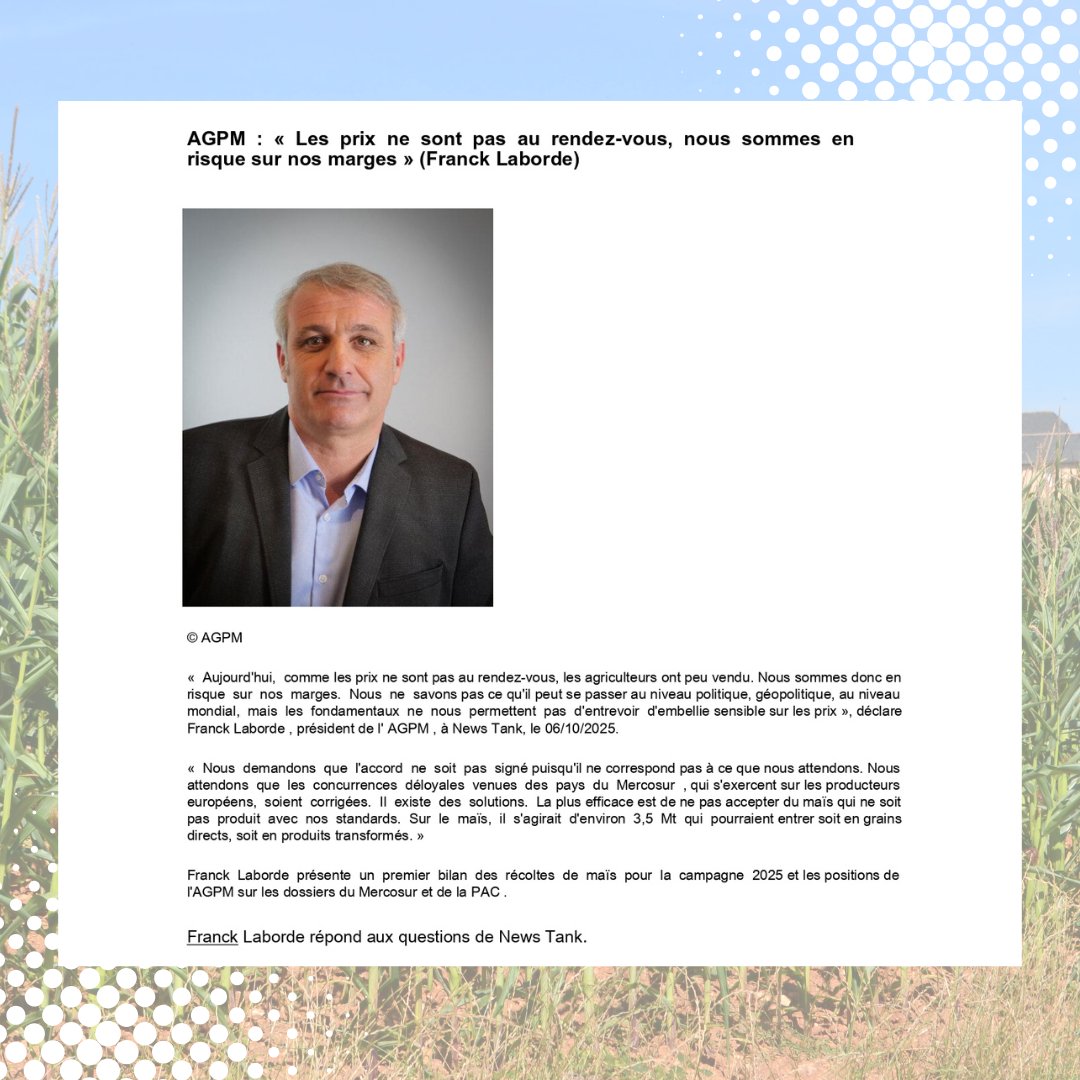 AGPM : « Les prix ne sont pas au rendez-vous, nous sommes en risque sur nos marges » (Franck Laborde)

© AGPM

« Aujourd'hui, comme les prix ne sont pas au rendez-vous, les agriculteurs ont peu vendu. Nous sommes donc en risque sur nos marges. Nous ne savons pas ce qu'il peut se passer au niveau politique, géopolitique, au niveau mondial, mais les fondamentaux ne nous permettent pas d'entrevoir d'embellie sensible sur les prix », déclare Franck Laborde , président de l' AGPM , à News Tank, le 06/10/2025.

« Nous demandons que l'accord ne soit pas signé puisqu'il ne correspond pas à ce que nous attendons. Nous attendons que les concurrences déloyales venues des pays du Mercosur , qui s'exercent sur les producteurs européens, soient corrigées. Il existe des solutions. La plus efficace est de ne pas accepter du maïs qui ne soit pas produit avec nos standards. Sur le maïs, il s'agirait d'environ 3,5 Mt qui pourraient entrer soit en grains directs, soit en produits transformés. »

Franck Laborde présente un premier bilan des récoltes de maïs pour la campagne 2025 et les positions de l'AGPM sur les dossiers du Mercosur et de la PAC .

Franck Laborde répond aux questions de News Tank.